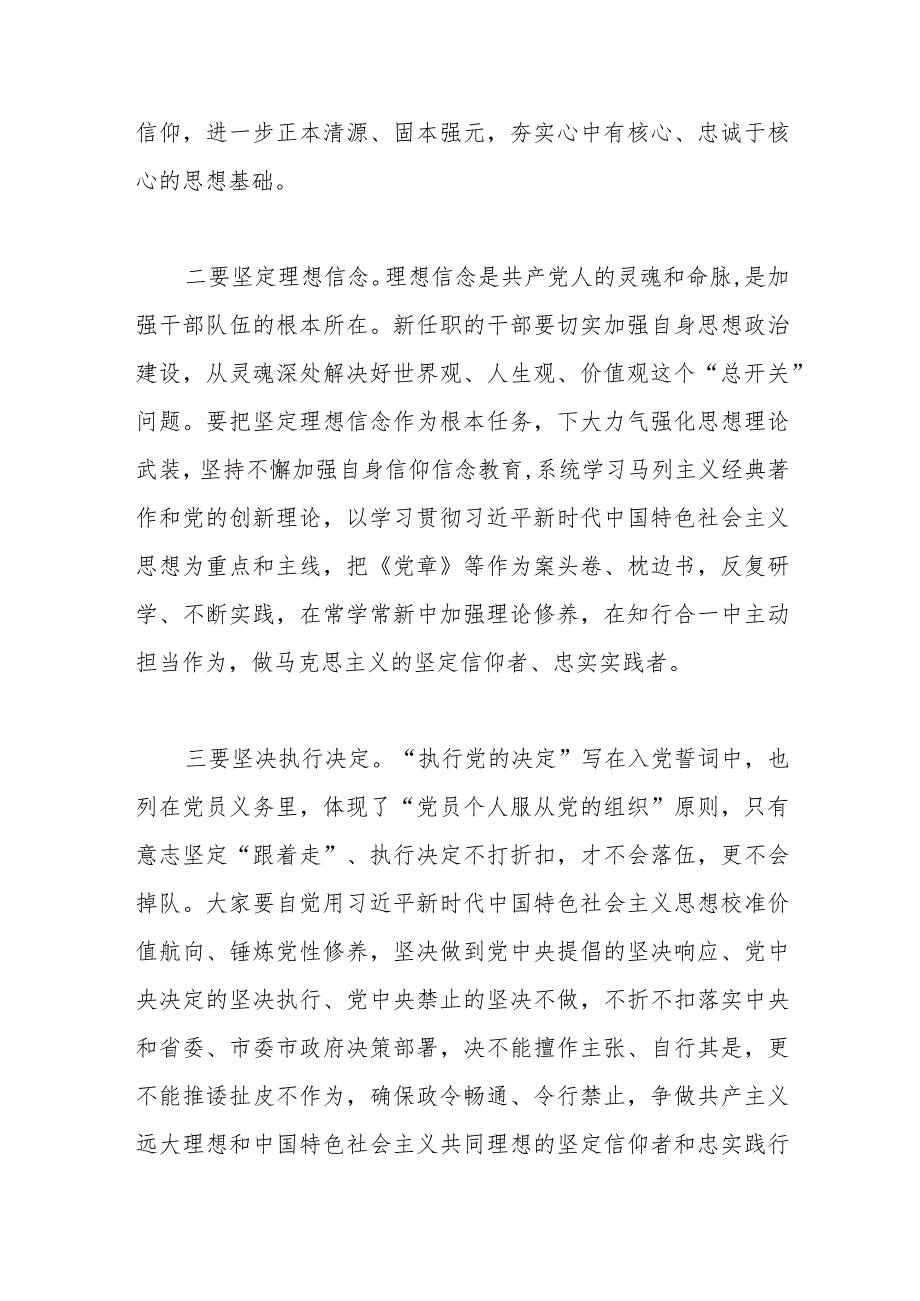 信仰，进一步正本清源、固本强元，夯实心中有核心、忠诚于核心的思想基础。

二要坚定理想信念。理想信念是共产党人的灵魂和命脉，是加强干部队伍的根本所在。新任职的干部要切实加强自身思想政治建设，从灵魂深处解决好世界观、人生观、价值观这个“总开关”问题。要把坚定理想信念作为根本任务，下大力气强化思想理论武装，坚持不懈加强自身信仰信念教育，系统学习马列主义经典著作和党的创新理论，以学习贯彻习近平新时代中国特色社会主义思想为重点和主线，把《党章》等作为案头卷、枕边书，反复研学、不断实践，在常学常新中加强理论修养，在知行合一中主动担当作为，做马克思主义的坚定信仰者、忠实实践者。

三要坚决执行决定。“执行党的决定”写在入党誓词中，也列在党员义务里，体现了“党员个人服从党的组织”原则，只有意志坚定“跟着走”、执行决定不打折扣，才不会落伍，更不会掉队。大家要自觉用习近平新时代中国特色社会主义思想校准价值航向、锤炼党性修养，坚决做到党中央提倡的坚决响应、党中央决定的坚决执行、党中央禁止的坚决不做，不折不扣落实中央和省委、市委市政府决策部署，决不能擅作主张、自行其是，更不能推诿扯皮不作为，确保政令畅通、令行禁止，争做共产主义远大理想和中国特色社会主义共同理想的坚定信仰者和忠实践行